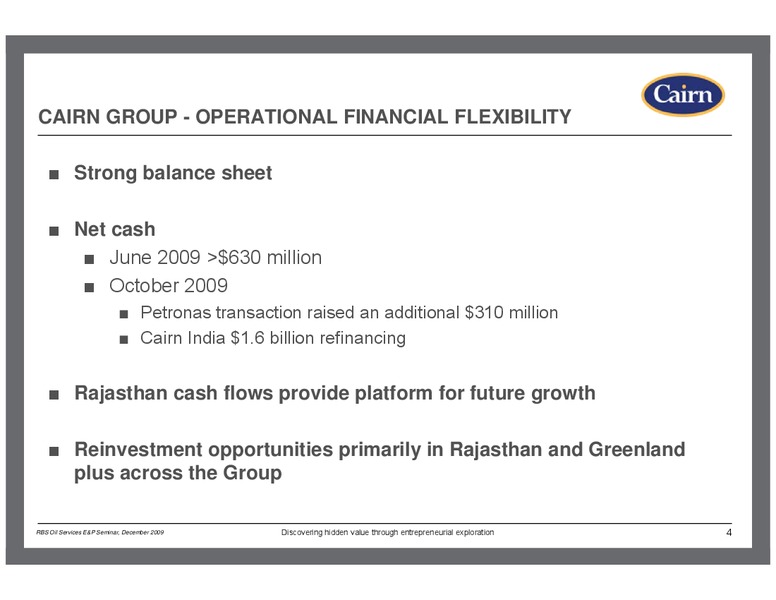 Cairn

CAIRN GROUP - OPERATIONAL FINANCIAL FLEXIBILITY

■ Strong balance sheet

■ Net cash
■ June 2009 >$630 million
■ October 2009
■ Petronas transaction raised an additional $310 million
■ Cairn India $1.6 billion refinancing

■ Rajasthan cash flows provide platform for future growth

■ Reinvestment opportunities primarily in Rajasthan and Greenland plus across the Group

RBS Oil Services E&P Seminar, December 2009

Discovering hidden value through entrepreneurial exploration

4